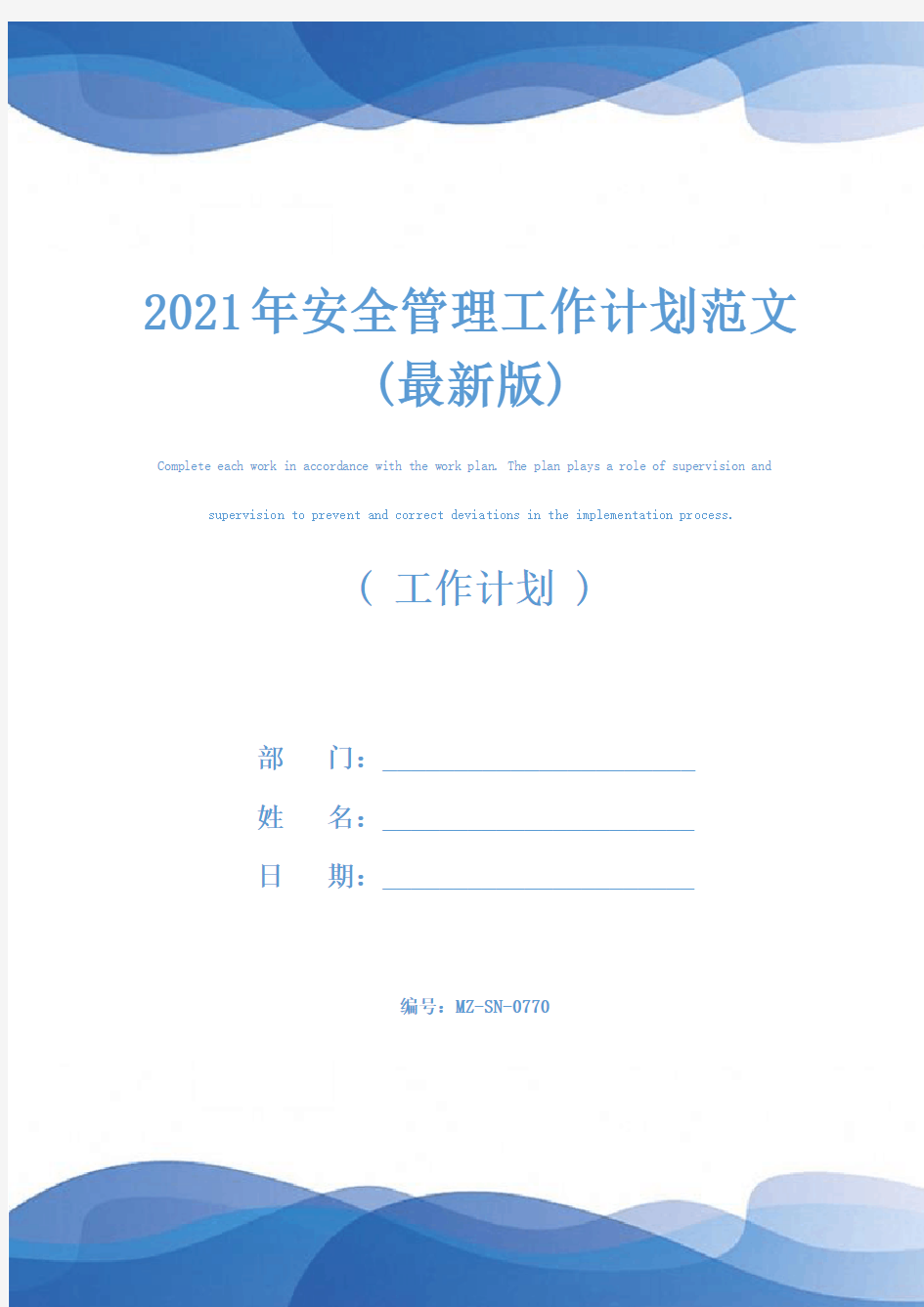 2021年安全管理工作计划范文（最新版）

Complete each work in accordance with the work plan. The plan plays a role of supervision and supervision to prevent and correct deviations in the implementation process.

（ 工作计划 ）

部　　门：

姓　　名：

日　　期：

编号：MZ-SN-0770